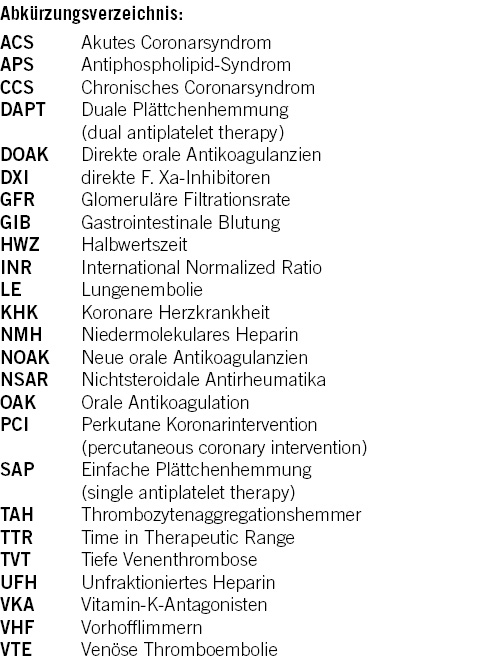 Abkürzungsverzeichnis:

| | |
|---|---|
| ACS | Akutes Coronarsyndrom |
| APS | Antiphospholipid-Syndrom |
| CCS | Chronisches Coronarsyndrom |
| DAPT | Duale Plättchenhemmung (dual antiplatelet therapy) |
| DOAK | Direkte orale Antikoagulanzien |
| DXI | direkte F. Xa-Inhibitoren |
| GFR | Glomeruläre Filtrationsrate |
| GIB | Gastrointestinale Blutung |
| HWZ | Halbwertszeit |
| INR | International Normalized Ratio |
| LE | Lungenembolie |
| KHK | Koronare Herzkrankheit |
| NMH | Niedermolekulares Heparin |
| NOAK | Neue orale Antikoagulanzien |
| NSAR | Nichtsteroidale Antirheumatika |
| OAK | Orale Antikoagulation |
| PCI | Perkutane Koronarintervention (percutaneous coronary intervention) |
| SAP | Einfache Plättchenhemmung (single antiplatelet therapy) |
| TAH | Thrombozytenaggregationshemmer |
| TTR | Time in Therapeutic Range |
| TVT | Tiefe Venenthrombose |
| UFH | Unfraktioniertes Heparin |
| VKA | Vitamin-K-Antagonisten |
| VHF | Vorhofflimmern |
| VTE | Venöse Thromboembolie |